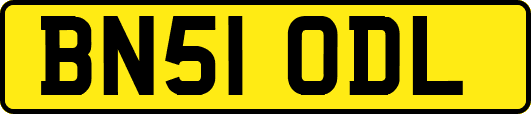 BN51 ODL